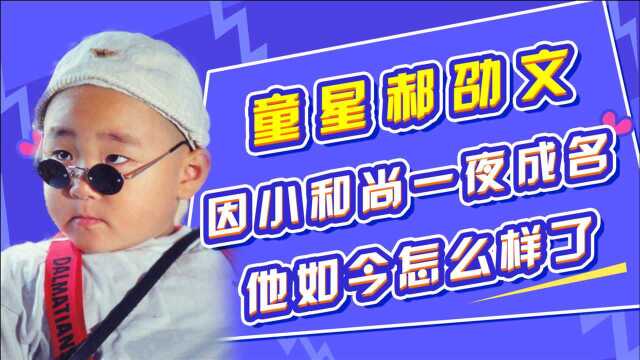 童星郝劭文
因小和尚一夜成名
他如今怎么样了

DALMATIANS